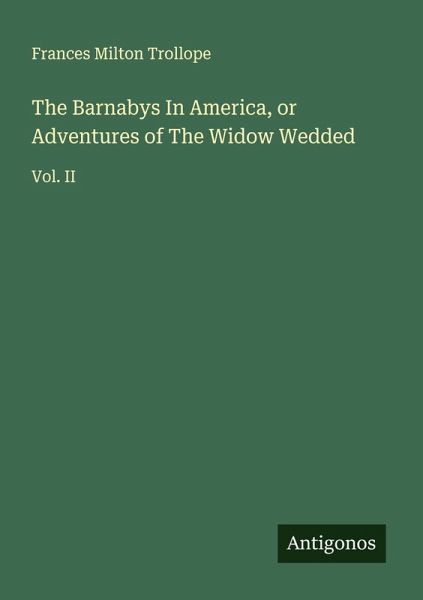 Frances Milton Trollope

The Barnabys In America, or Adventures of The Widow Wedded

Vol. II

Antigonos